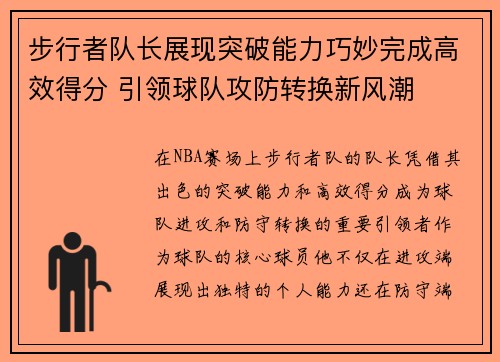 步行者队长展现突破能力巧妙完成高效得分 引领球队攻防转换新风潮

在NBA赛场上步行者队的队长凭借其出色的突破能力和高效得分成为球队进攻和防守转换的重要引领者作为球队的核心球员他不仅在进攻端展现出独特的个人能力还在防守端